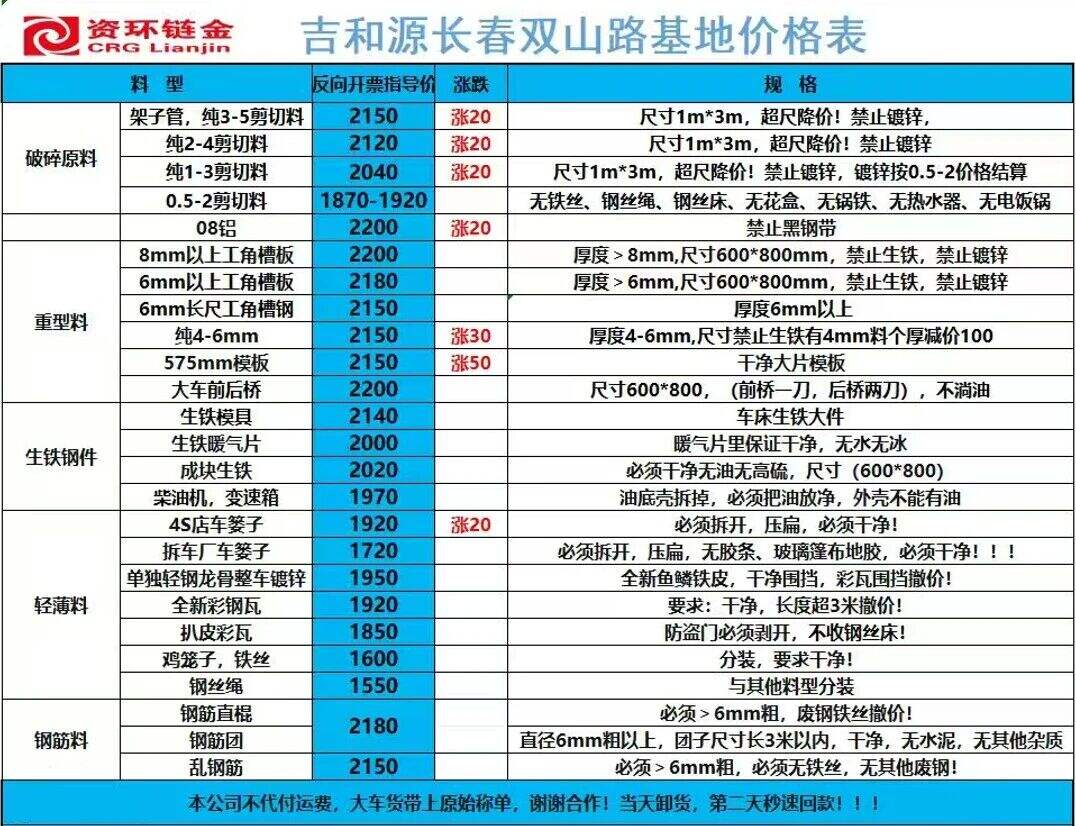 资环链金
CRG Lianjin

吉和源长春双山路基地价格表

| 料型 |  | 反向开票指导价 | 涨跌 | 规格 |
|---|---|---|---|---|
| 破碎原料 | 架子管，纯3-5剪切料 | 2150 | 涨20 | 尺寸1m*3m，超尺降价！禁止镀锌， |
|  | 纯2-4剪切料 | 2120 | 涨20 | 尺寸1m*3m，超尺降价！禁止镀锌 |
|  | 纯1-3剪切料 | 2040 | 涨20 | 尺寸1m*3m，超尺降价！禁止镀锌，镀锌按0.5-2价格结算 |
|  | 0.5-2剪切料 | 1870-1920 |  | 无铁丝、钢丝绳、钢丝床、无花盒、无锅铁、无热水器、无电饭锅 |
|  | 08铝 | 2200 | 涨20 | 禁止黑钢带 |
| 重型料 | 8mm以上工角槽板 | 2200 |  | 厚度＞8mm,尺寸600*800mm，禁止生铁，禁止镀锌 |
|  | 6mm以上工角槽板 | 2180 |  | 厚度＞6mm,尺寸600*800mm，禁止生铁，禁止镀锌 |
|  | 6mm长尺工角槽钢 | 2150 |  | 厚度6mm以上 |
|  | 纯4-6mm | 2150 | 涨30 | 厚度4-6mm,尺寸禁止生铁有4mm料个厚减价100 |
|  | 575mm模板 | 2150 | 涨50 | 干净大片模板 |
|  | 大车前后桥 | 2200 |  | 尺寸600*800，（前桥一刀，后桥两刀），不淌油 |
| 生铁钢件 | 生铁模具 | 2140 |  | 车床生铁大件 |
|  | 生铁暖气片 | 2000 |  | 暖气片里保证干净，无水无冰 |
|  | 成块生铁 | 2020 |  | 必须干净无油无高硫，尺寸（600*800） |
|  | 柴油机，变速箱 | 1970 |  | 油底壳拆掉，必须把油放净，外壳不能有油 |
| 轻薄料 | 4S店车篓子 | 1920 | 涨20 | 必须拆开，压扁，必须干净！ |
|  | 拆车厂车篓子 | 1720 |  | 必须拆开，压扁，无胶条、玻璃篷布地胶，必须干净！！！ |
|  | 单独轻钢龙骨整车镀锌 | 1950 |  | 全新鱼鳞铁皮，干净围挡，彩瓦围挡撤价！ |
|  | 全新彩钢瓦 | 1920 |  | 要求：干净，长度超3米撤价！ |
|  | 扒皮彩瓦 | 1850 |  | 防盗门必须剥开，不收钢丝床！ |
|  | 鸡笼子，铁丝 | 1600 |  | 分装，要求干净！ |
|  | 钢丝绳 | 1550 |  | 与其他料型分装 |
| 钢筋料 | 钢筋直棍 | 2180 |  | 必须＞6mm粗，废钢铁丝撤价！ |
|  | 钢筋团 |  |  | 直径6mm粗以上，团子尺寸长3米以内，干净，无水泥，无其他杂质 |
|  | 乱钢筋 | 2150 |  | 必须＞6mm粗，必须无铁丝，无其他废钢！ |

本公司不代付运费，大车货带上原始称单，谢谢合作！当天卸货，第二天秒速回款！！！